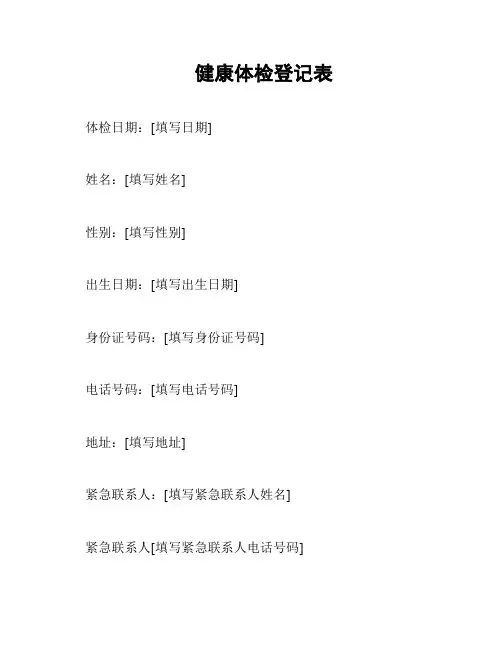 健康体检登记表

体检日期：[填写日期]

姓名：[填写姓名]

性别：[填写性别]

出生日期：[填写出生日期]

身份证号码：[填写身份证号码]

电话号码：[填写电话号码]

地址：[填写地址]

紧急联系人：[填写紧急联系人姓名]

紧急联系人[填写紧急联系人电话号码]